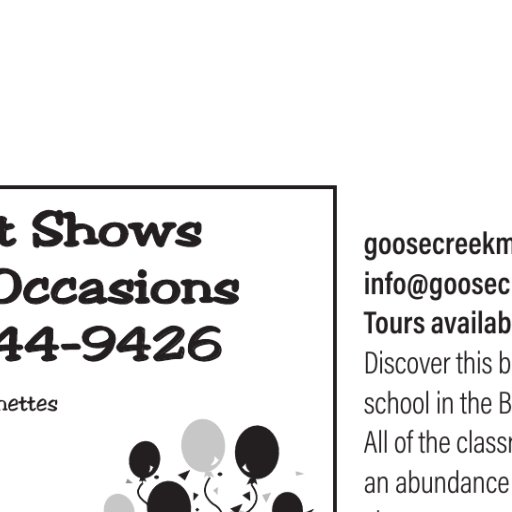 t Shows
Occasions
44-9426

nettes

goosecreekm
info@goosec
Tours availab
Discover this b
school in the B
All of the classr
an abundance